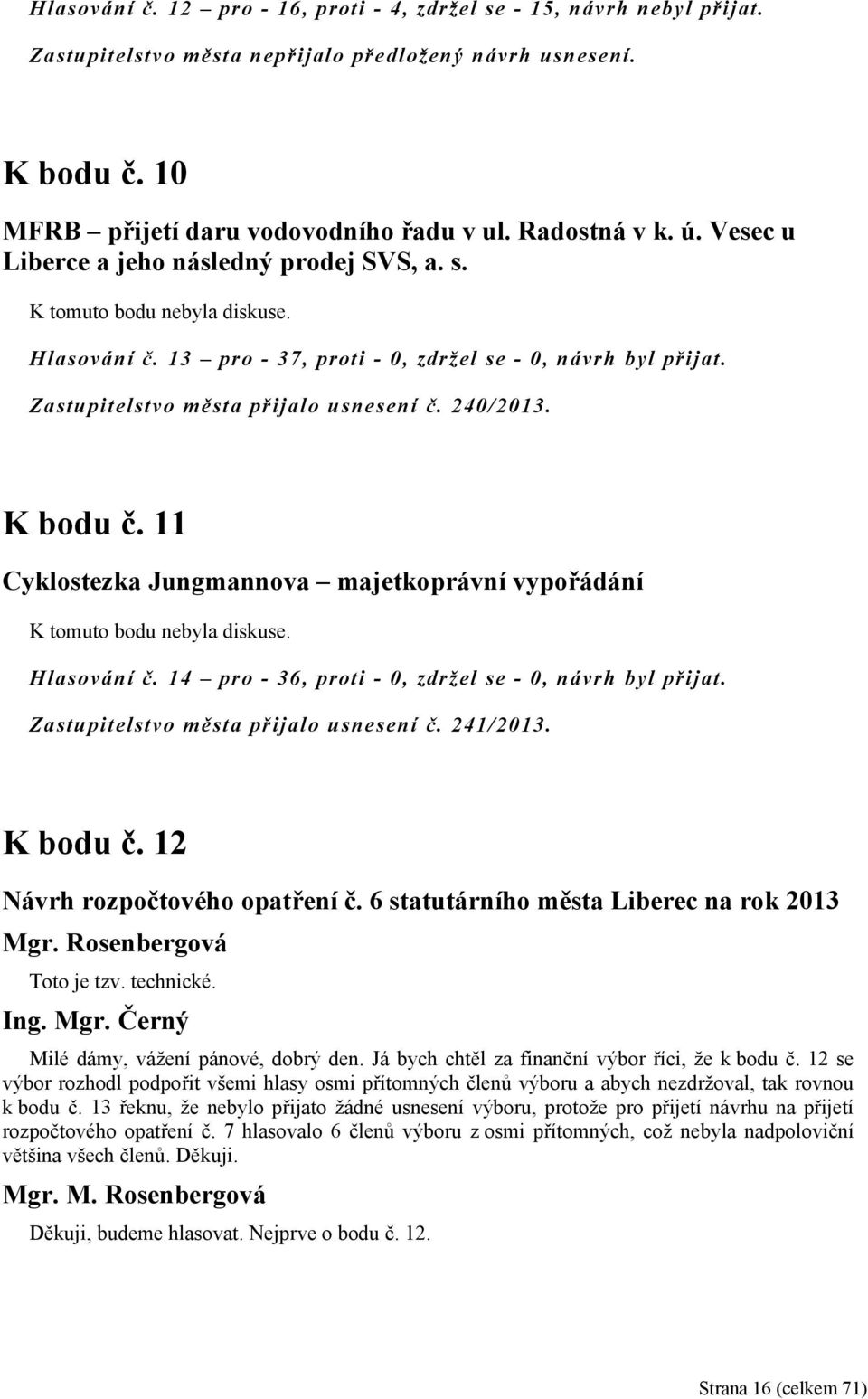 Hlasování č. 12 – pro - 16, proti - 4, zdržel se - 15, návrh nebyl přijat.

Zastupitelstvo města nepřijalo předložený návrh usnesení.

K bodu č. 10

MFRB – přijetí daru vodovodního řadu v ul. Radostná v k. ú. Vesec u Liberce a jeho následný prodej SVS, a. s.

K tomuto bodu nebyla diskuse.

Hlasování č. 13 – pro - 37, proti - 0, zdržel se - 0, návrh byl přijat.

Zastupitelstvo města přijalo usnesení č. 240/2013.

K bodu č. 11

Cyklostezka Jungmannova – majetkoprávní vypořádání

K tomuto bodu nebyla diskuse.

Hlasování č. 14 – pro - 36, proti - 0, zdržel se - 0, návrh byl přijat.

Zastupitelstvo města přijalo usnesení č. 241/2013.

K bodu č. 12

Návrh rozpočtového opatření č. 6 statutárního města Liberec na rok 2013

Mgr. Rosenbergová

Toto je tzv. technické.

Ing. Mgr. Černý

Milé dámy, vážení pánové, dobrý den. Já bych chtěl za finanční výbor říci, že k bodu č. 12 se výbor rozhodl podpořit všemi hlasy osmi přítomných členů výboru a abych nezdržoval, tak rovnou k bodu č. 13 řeknu, že nebylo přijato žádné usnesení výboru, protože pro přijetí návrhu na přijetí rozpočtového opatření č. 7 hlasovalo 6 členů výboru z osmi přítomných, což nebyla nadpoloviční většina všech členů. Děkuji.

Mgr. M. Rosenbergová

Děkuji, budeme hlasovat. Nejprve o bodu č. 12.

Strana 16 (celkem 71)